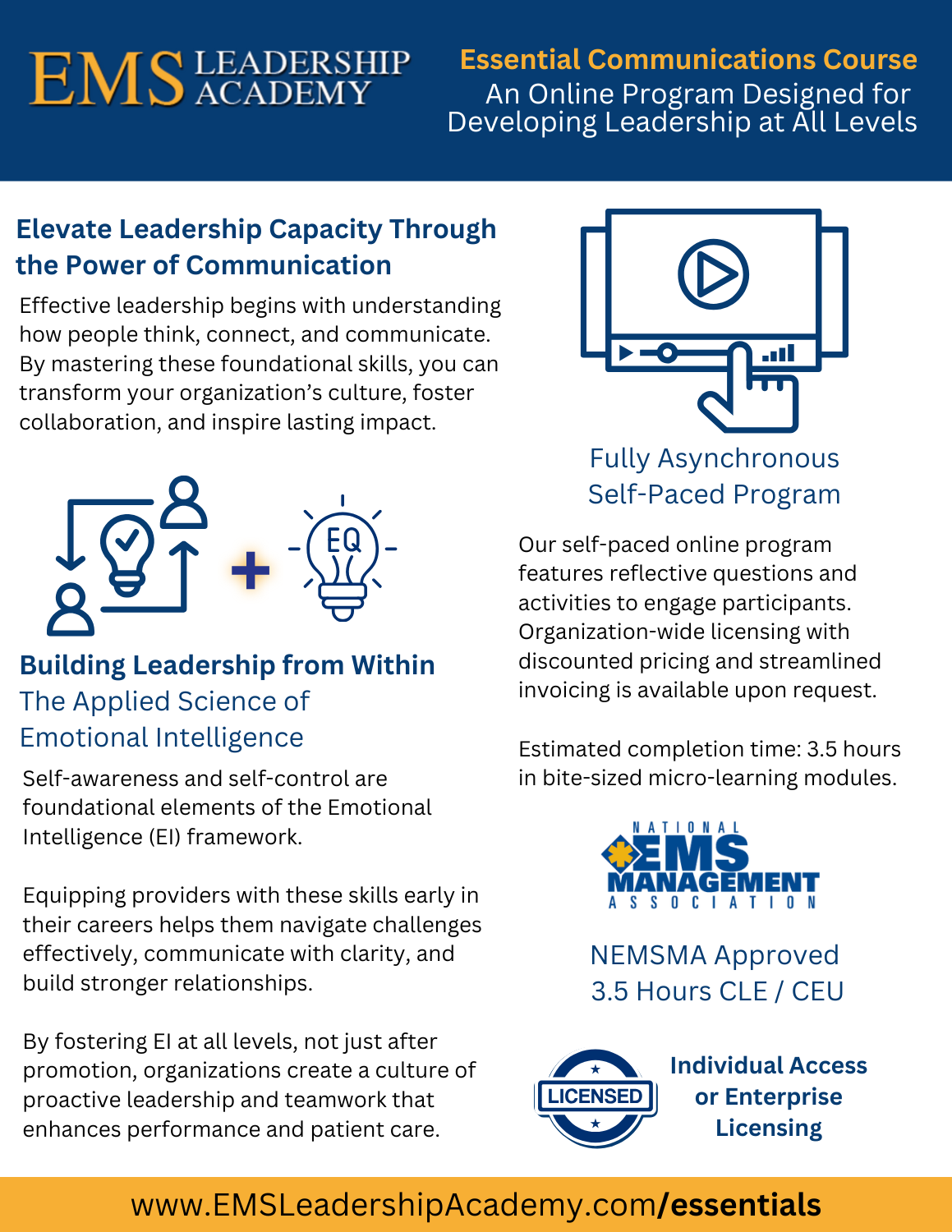 EMS LEADERSHIP ACADEMY

Essential Communications Course
An Online Program Designed for Developing Leadership at All Levels

Elevate Leadership Capacity Through the Power of Communication

Effective leadership begins with understanding how people think, connect, and communicate. By mastering these foundational skills, you can transform your organization's culture, foster collaboration, and inspire lasting impact.

EQ

Building Leadership from Within
The Applied Science of Emotional Intelligence

Self-awareness and self-control are foundational elements of the Emotional Intelligence (EI) framework.

Equipping providers with these skills early in their careers helps them navigate challenges effectively, communicate with clarity, and build stronger relationships.

By fostering EI at all levels, not just after promotion, organizations create a culture of proactive leadership and teamwork that enhances performance and patient care.

Fully Asynchronous
Self-Paced Program

Our self-paced online program features reflective questions and activities to engage participants. Organization-wide licensing with discounted pricing and streamlined invoicing is available upon request.

Estimated completion time: 3.5 hours in bite-sized micro-learning modules.

NATIONAL EMS MANAGEMENT ASSOCIATION

NEMSMA Approved
3.5 Hours CLE / CEU

LICENSED

Individual Access or Enterprise Licensing

www.EMSLeadershipAcademy.com/essentials